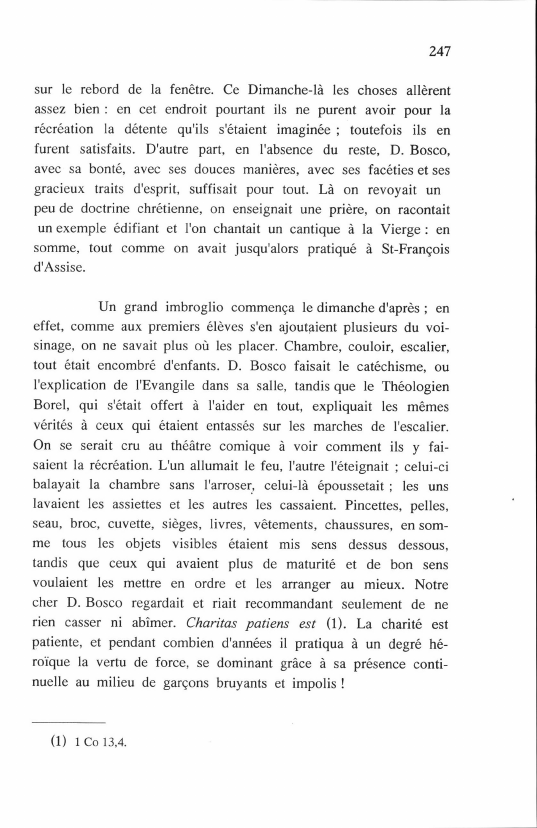 247

sur le rebord de la fenêtre. Ce Dimanche-là les choses allèrent assez bien : en cet endroit pourtant ils ne purent avoir pour la récréation la détente qu'ils s'étaient imaginée ; toutefois ils en furent satisfaits. D'autre part, en l'absence du reste, D. Bosco, avec sa bonté, avec ses douces manières, avec ses facéties et ses gracieux traits d'esprit, suffisait pour tout. Là on revoyait un peu de doctrine chrétienne, on enseignait une prière, on racontait un exemple édifiant et l'on chantait un cantique à la Vierge : en somme, tout comme on avait jusqu'alors pratiqué à St-François d'Assise.

Un grand imbroglio commença le dimanche d'après ; en effet, comme aux premiers élèves s'en ajoutaient plusieurs du voisinage, on ne savait plus où les placer. Chambre, couloir, escalier, tout était encombré d'enfants. D. Bosco faisait le catéchisme, ou l'explication de l'Evangile dans sa salle, tandis que le Théologien Borel, qui s'était offert à l'aider en tout, expliquait les mêmes vérités à ceux qui étaient entassés sur les marches de l'escalier. On se serait cru au théâtre comique à voir comment ils y faisaient la récréation. L'un allumait le feu, l'autre l'éteignait ; celui-ci balayait la chambre sans l'arroser, celui-là époussetait ; les uns lavaient les assiettes et les autres les cassaient. Pincettes, pelles, seau, broc, cuvette, sièges, livres, vêtements, chaussures, en somme tous les objets visibles étaient mis sens dessus dessous, tandis que ceux qui avaient plus de maturité et de bon sens voulaient les mettre en ordre et les arranger au mieux. Notre cher D. Bosco regardait et riait recommandant seulement de ne rien casser ni abîmer. Charitas patiens est (1). La charité est patiente, et pendant combien d'années il pratiqua à un degré héroïque la vertu de force, se dominant grâce à sa présence continuelle au milieu de garçons bruyants et impolis !

(1) 1 Co 13,4.